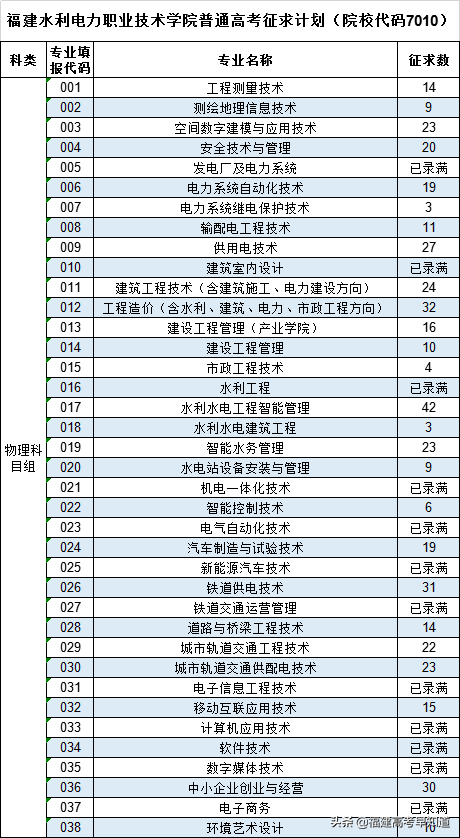 福建水利电力职业技术学院普通高考征求计划（院校代码7010）

| 科类 | 专业填报代码 | 专业名称 | 征求数 |
|---|---|---|---|
| 物理科目组 | 001 | 工程测量技术 | 14 |
| | 002 | 测绘地理信息技术 | 9 |
| | 003 | 空间数字建模与应用技术 | 23 |
| | 004 | 安全技术与管理 | 20 |
| | 005 | 发电厂及电力系统 | 已录满 |
| | 006 | 电力系统自动化技术 | 19 |
| | 007 | 电力系统继电保护技术 | 3 |
| | 008 | 输配电工程技术 | 11 |
| | 009 | 供用电技术 | 27 |
| | 010 | 建筑室内设计 | 已录满 |
| | 011 | 建筑工程技术（含建筑施工、电力建设方向） | 24 |
| | 012 | 工程造价（含水利、建筑、电力、市政工程方向） | 32 |
| | 013 | 建设工程管理（产业学院） | 16 |
| | 014 | 建设工程管理 | 10 |
| | 015 | 市政工程技术 | 4 |
| | 016 | 水利工程 | 已录满 |
| | 017 | 水利水电工程智能管理 | 42 |
| | 018 | 水利水电建筑工程 | 3 |
| | 019 | 智能水务管理 | 23 |
| | 020 | 水电站设备安装与管理 | 9 |
| | 021 | 机电一体化技术 | 已录满 |
| | 022 | 智能控制技术 | 6 |
| | 023 | 电气自动化技术 | 已录满 |
| | 024 | 汽车制造与试验技术 | 19 |
| | 025 | 新能源汽车技术 | 已录满 |
| | 026 | 铁道供电技术 | 31 |
| | 027 | 铁道交通运营管理 | 已录满 |
| | 028 | 道路与桥梁工程技术 | 14 |
| | 029 | 城市轨道交通工程技术 | 22 |
| | 030 | 城市轨道交通供配电技术 | 23 |
| | 031 | 电子信息工程技术 | 已录满 |
| | 032 | 移动互联应用技术 | 15 |
| | 033 | 计算机应用技术 | 已录满 |
| | 034 | 软件技术 | 已录满 |
| | 035 | 数字媒体技术 | 已录满 |
| | 036 | 中小企业创业与经营 | 30 |
| | 037 | 电子商务 | 已录满 |
| | 038 | 环境艺术设计 | 10 |

头条@福建高考早知道